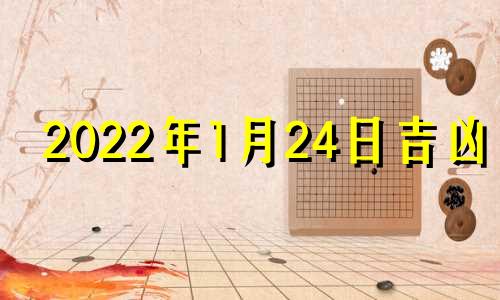 2022年1月24日吉凶